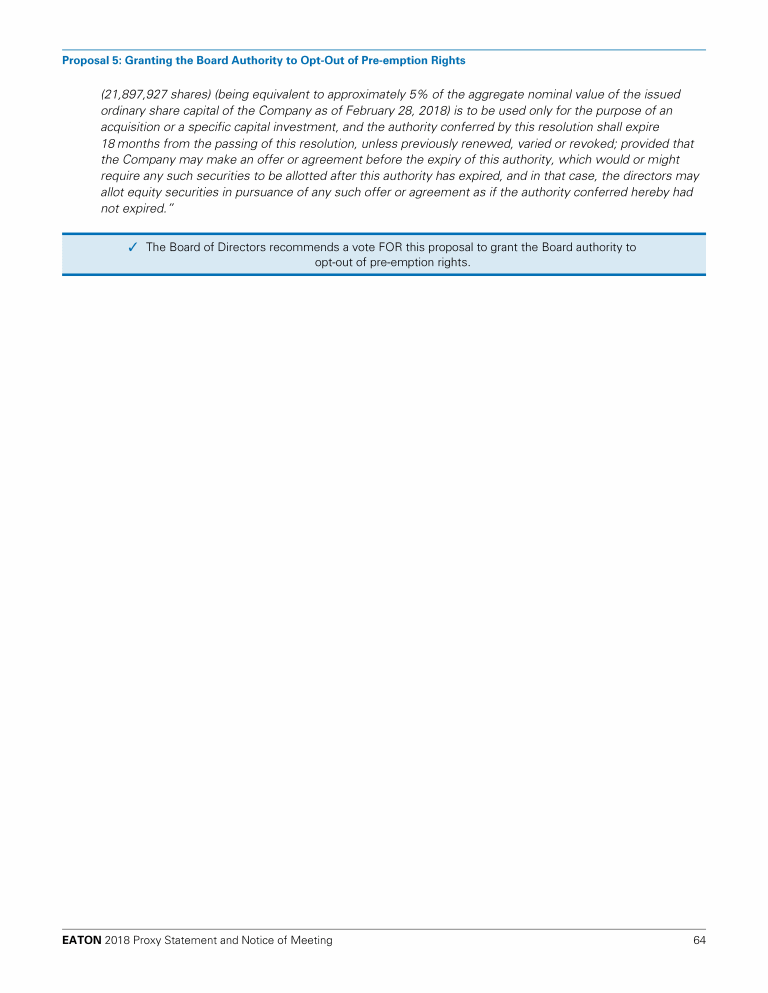 Proposal 5: Granting the Board Authority to Opt-Out of Pre-emption Rights

(21,897,927 shares) (being equivalent to approximately 5% of the aggregate nominal value of the issued ordinary share capital of the Company as of February 28, 2018) is to be used only for the purpose of an acquisition or a specific capital investment, and the authority conferred by this resolution shall expire 18 months from the passing of this resolution, unless previously renewed, varied or revoked; provided that the Company may make an offer or agreement before the expiry of this authority, which would or might require any such securities to be allotted after this authority has expired, and in that case, the directors may allot equity securities in pursuance of any such offer or agreement as if the authority conferred hereby had not expired."

✓ The Board of Directors recommends a vote FOR this proposal to grant the Board authority to opt-out of pre-emption rights.

EATON 2018 Proxy Statement and Notice of Meeting 64